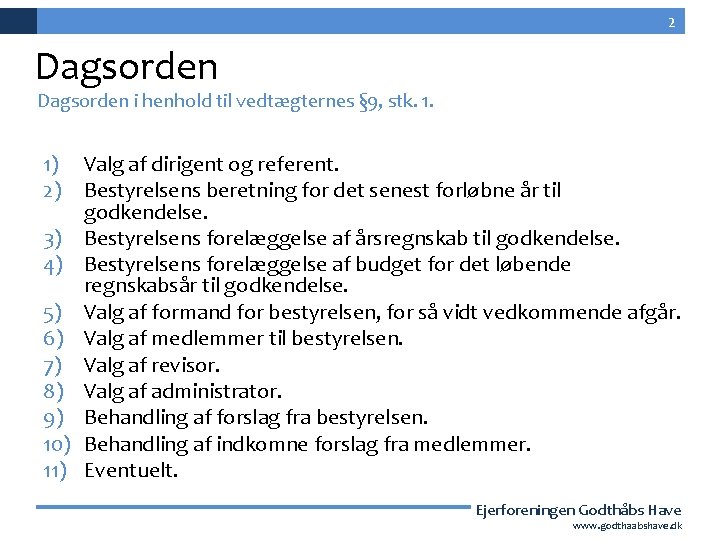 2

Dagsorden
Dagsorden i henhold til vedtægternes §9, stk. 1.

1) Valg af dirigent og referent.
2) Bestyrelsens beretning for det senest forløbne år til godkendelse.
3) Bestyrelsens forelæggelse af årsregnskab til godkendelse.
4) Bestyrelsens forelæggelse af budget for det løbende regnskabsår til godkendelse.
5) Valg af formand for bestyrelsen, for så vidt vedkommende afgår.
6) Valg af medlemmer til bestyrelsen.
7) Valg af revisor.
8) Valg af administrator.
9) Behandling af forslag fra bestyrelsen.
10) Behandling af indkomne forslag fra medlemmer.
11) Eventuelt.

Ejerforeningen Godthåbs Have
www.godthaabshave.dk